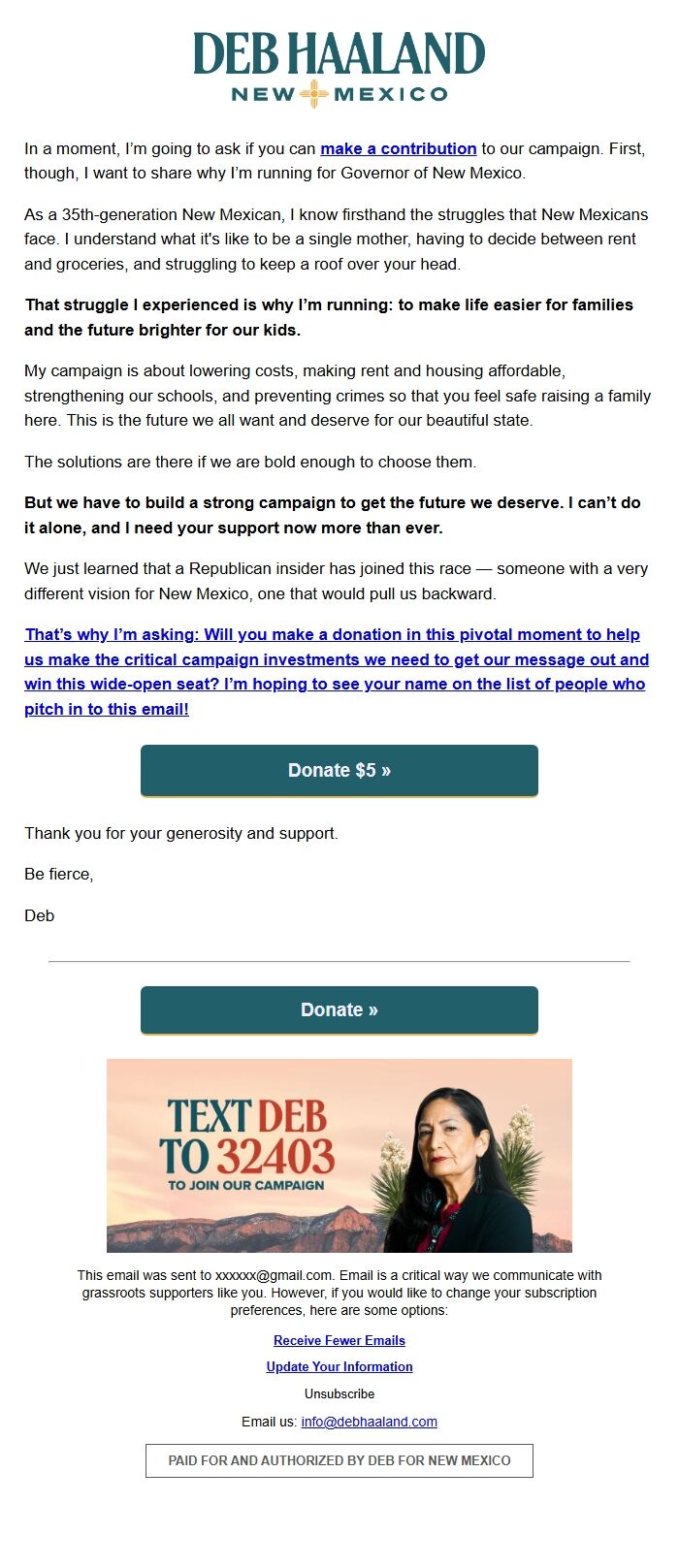 DEB HAALAND
NEW MEXICO

In a moment, I'm going to ask if you can make a contribution to our campaign. First, though, I want to share why I'm running for Governor of New Mexico.

As a 35th-generation New Mexican, I know firsthand the struggles that New Mexicans face. I understand what it's like to be a single mother, having to decide between rent and groceries, and struggling to keep a roof over your head.

That struggle I experienced is why I'm running: to make life easier for families and the future brighter for our kids.

My campaign is about lowering costs, making rent and housing affordable, strengthening our schools, and preventing crimes so that you feel safe raising a family here. This is the future we all want and deserve for our beautiful state.

The solutions are there if we are bold enough to choose them.

But we have to build a strong campaign to get the future we deserve. I can't do it alone, and I need your support now more than ever.

We just learned that a Republican insider has joined this race — someone with a very different vision for New Mexico, one that would pull us backward.

That's why I'm asking: Will you make a donation in this pivotal moment to help us make the critical campaign investments we need to get our message out and win this wide-open seat? I'm hoping to see your name on the list of people who pitch in to this email!

Donate $5 »

Thank you for your generosity and support.

Be fierce,

Deb

Donate »

TEXT DEB TO 32403
TO JOIN OUR CAMPAIGN

This email was sent to xxxxxx@gmail.com. Email is a critical way we communicate with grassroots supporters like you. However, if you would like to change your subscription preferences, here are some options:

Receive Fewer Emails

Update Your Information

Unsubscribe

Email us: info@debhaaland.com

PAID FOR AND AUTHORIZED BY DEB FOR NEW MEXICO